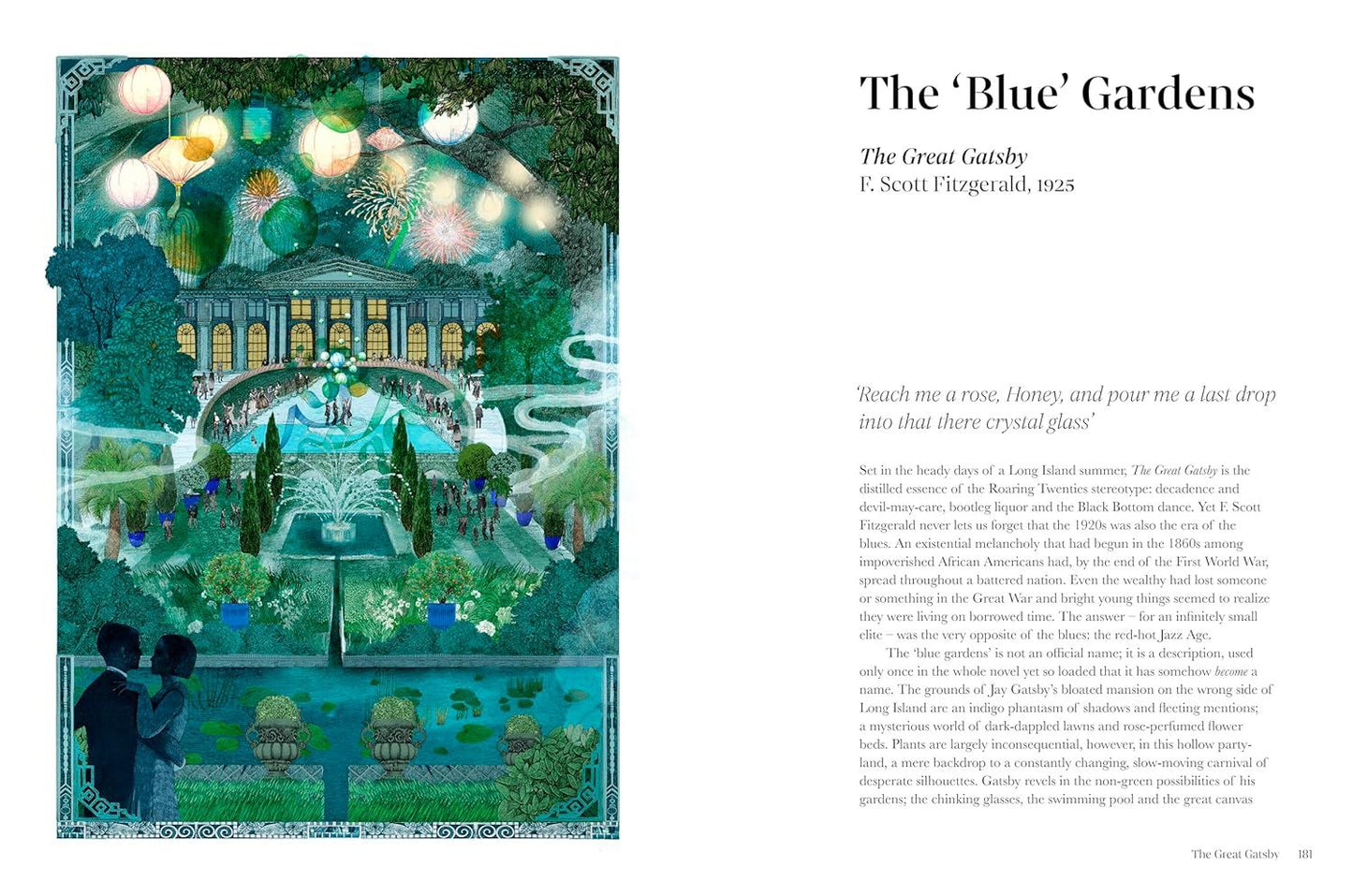 The 'Blue' Gardens

The Great Gatsby
F. Scott Fitzgerald, 1925

'Reach me a rose, Honey, and pour me a last drop into that there crystal glass'

Set in the heady days of a Long Island summer, The Great Gatsby is the distilled essence of the Roaring Twenties stereotype: decadence and devil-may-care, bootleg liquor and the Black Bottom dance. Yet F. Scott Fitzgerald never lets us forget that the 1920s was also the era of the blues. An existential melancholy that had begun in the 1860s among impoverished African Americans had, by the end of the First World War, spread throughout a battered nation. Even the wealthy had lost someone or something in the Great War and bright young things seemed to realize they were living on borrowed time. The answer – for an infinitely small elite – was the very opposite of the blues: the red-hot Jazz Age.

The 'blue gardens' is not an official name; it is a description, used only once in the whole novel yet so loaded that it has somehow become a name. The grounds of Jay Gatsby's bloated mansion on the wrong side of Long Island are an indigo phantasm of shadows and fleeting mentions; a mysterious world of dark-dappled lawns and rose-perfumed flower beds. Plants are largely inconsequential, however, in this hollow party-land, a mere backdrop to a constantly changing, slow-moving carnival of desperate silhouettes. Gatsby revels in the non-green possibilities of his gardens; the chinking glasses, the swimming pool and the great canvas

The Great Gatsby 181